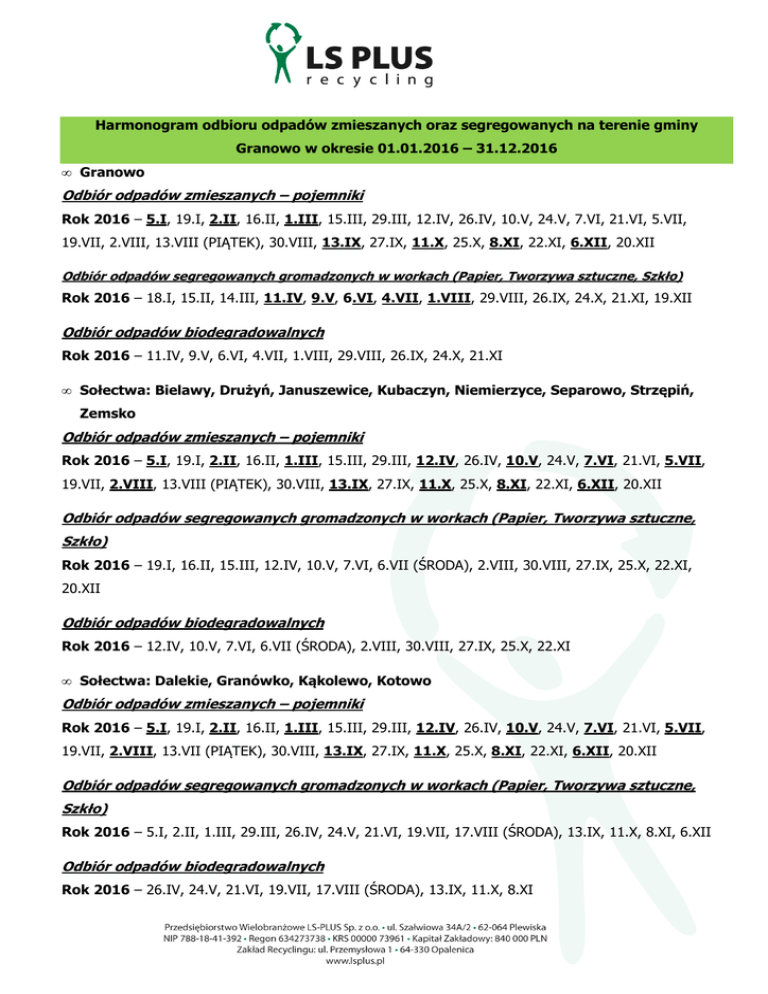 LS PLUS
recycling

Harmonogram odbioru odpadów zmieszanych oraz segregowanych na terenie gminy Granowo w okresie 01.01.2016 – 31.12.2016

∞ Granowo

Odbiór odpadów zmieszanych – pojemniki

Rok 2016 – 5.I, 19.I, 2.II, 16.II, 1.III, 15.III, 29.III, 12.IV, 26.IV, 10.V, 24.V, 7.VI, 21.VI, 5.VII, 19.VII, 2.VIII, 13.VIII (PIĄTEK), 30.VIII, 13.IX, 27.IX, 11.X, 25.X, 8.XI, 22.XI, 6.XII, 20.XII

Odbiór odpadów segregowanych gromadzonych w workach (Papier, Tworzywa sztuczne, Szkło)

Rok 2016 – 18.I, 15.II, 14.III, 11.IV, 9.V, 6.VI, 4.VII, 1.VIII, 29.VIII, 26.IX, 24.X, 21.XI, 19.XII

Odbiór odpadów biodegradowalnych

Rok 2016 – 11.IV, 9.V, 6.VI, 4.VII, 1.VIII, 29.VIII, 26.IX, 24.X, 21.XI

∞ Sołectwa: Bielawy, Drużyń, Januszewice, Kubaczyn, Niemierzyce, Separowo, Strzępiń, Zemsko

Odbiór odpadów zmieszanych – pojemniki

Rok 2016 – 5.I, 19.I, 2.II, 16.II, 1.III, 15.III, 29.III, 12.IV, 26.IV, 10.V, 24.V, 7.VI, 21.VI, 5.VII, 19.VII, 2.VIII, 13.VIII (PIĄTEK), 30.VIII, 13.IX, 27.IX, 11.X, 25.X, 8.XI, 22.XI, 6.XII, 20.XII

Odbiór odpadów segregowanych gromadzonych w workach (Papier, Tworzywa sztuczne, Szkło)

Rok 2016 – 19.I, 16.II, 15.III, 12.IV, 10.V, 7.VI, 6.VII (ŚRODA), 2.VIII, 30.VIII, 27.IX, 25.X, 22.XI, 20.XII

Odbiór odpadów biodegradowalnych

Rok 2016 – 12.IV, 10.V, 7.VI, 6.VII (ŚRODA), 2.VIII, 30.VIII, 27.IX, 25.X, 22.XI

∞ Sołectwa: Dalekie, Granówko, Kąkolewo, Kotowo

Odbiór odpadów zmieszanych – pojemniki

Rok 2016 – 5.I, 19.I, 2.II, 16.II, 1.III, 15.III, 29.III, 12.IV, 26.IV, 10.V, 24.V, 7.VI, 21.VI, 5.VII, 19.VII, 2.VIII, 13.VII (PIĄTEK), 30.VIII, 13.IX, 27.IX, 11.X, 25.X, 8.XI, 22.XI, 6.XII, 20.XII

Odbiór odpadów segregowanych gromadzonych w workach (Papier, Tworzywa sztuczne, Szkło)

Rok 2016 – 5.I, 2.II, 1.III, 29.III, 26.IV, 24.V, 21.VI, 19.VII, 17.VIII (ŚRODA), 13.IX, 11.X, 8.XI, 6.XII

Odbiór odpadów biodegradowalnych

Rok 2016 – 26.IV, 24.V, 21.VI, 19.VII, 17.VIII (ŚRODA), 13.IX, 11.X, 8.XI

Przedsiębiorstwo Wielobranżowe LS-PLUS Sp. z o.o. • ul. Szałwiowa 34A/2 • 62-064 Plewiska
NIP 788-18-41-392 • Regon 634273738 • KRS 00000 73961 • Kapitał Zakładowy: 840 000 PLN
Zakład Recyclingu: ul. Przemysłowa 1 • 64-330 Opalenica
www.lsplus.pl